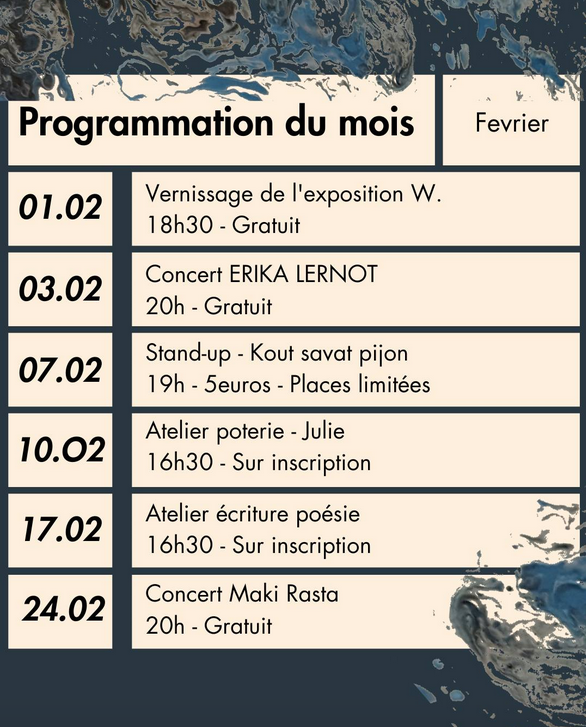 Programmation du mois

Fevrier

01.02

Vernissage de l'exposition W.
18h30 - Gratuit

03.02

Concert ERIKA LERNOT
20h - Gratuit

07.02

Stand-up - Kout savat pijon
19h - 5euros - Places limitées

10.O2

Atelier poterie - Julie
16h30 - Sur inscription

17.02

Atelier écriture poésie
16h30 - Sur inscription

24.02

Concert Maki Rasta
20h - Gratuit